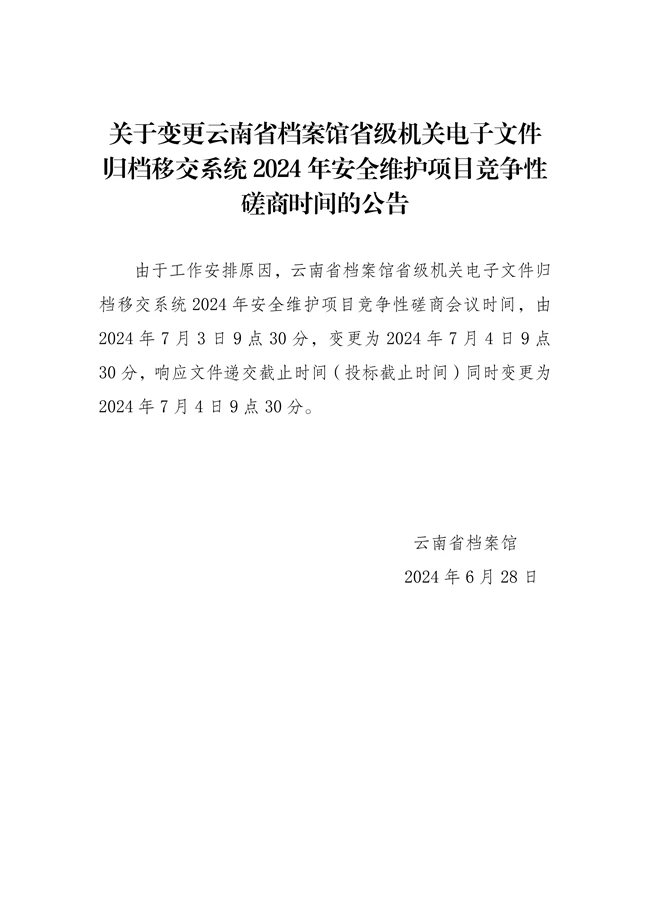 关于变更云南省档案馆省级机关电子文件归档移交系统 2024 年安全维护项目竞争性磋商时间的公告

由于工作安排原因，云南省档案馆省级机关电子文件归档移交系统 2024 年安全维护项目竞争性磋商会议时间，由 2024 年 7 月 3 日 9 点 30 分，变更为 2024 年 7 月 4 日 9 点 30 分，响应文件递交截止时间（投标截止时间）同时变更为 2024 年 7 月 4 日 9 点 30 分。

云南省档案馆
2024 年 6 月 28 日